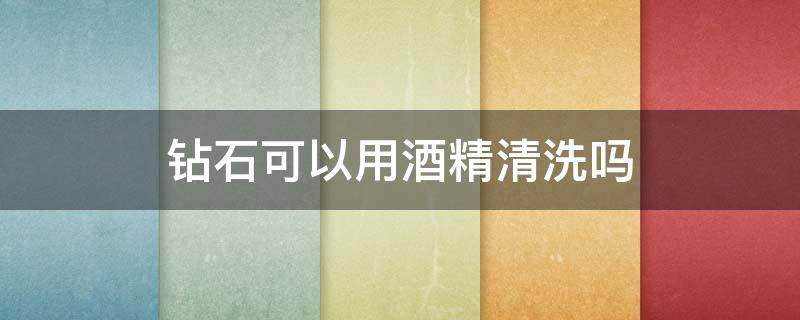 钻石可以用酒精清洗吗